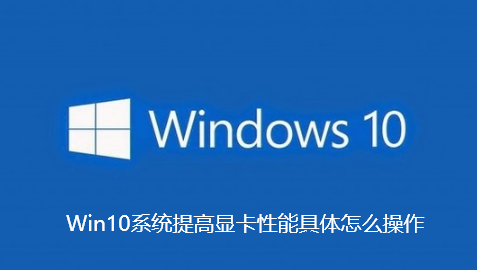 Windows 10

Win10系统提高显卡性能具体怎么操作